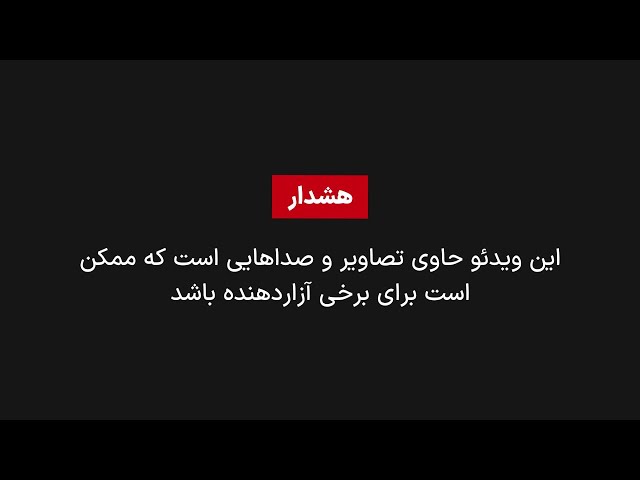 هشدار

این ویدئو حاوی تصاویر و صداهایی است که ممکن است برای برخی آزاردهنده باشد